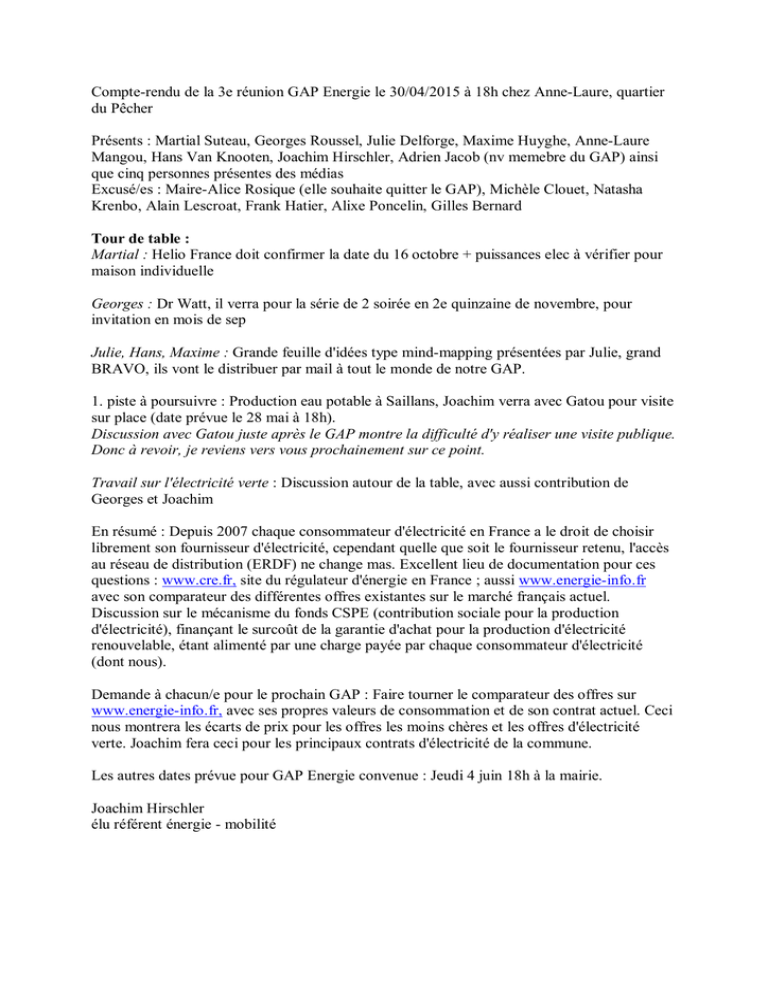 Compte-rendu de la 3e réunion GAP Energie le 30/04/2015 à 18h chez Anne-Laure, quartier du Pêcher

Présents : Martial Suteau, Georges Roussel, Julie Delforge, Maxime Huyghe, Anne-Laure Mangou, Hans Van Knooten, Joachim Hirschler, Adrien Jacob (nv memebre du GAP) ainsi que cinq personnes présentes des médias
Excusé/es : Maire-Alice Rosique (elle souhaite quitter le GAP), Michèle Clouet, Natasha Krenbo, Alain Lescroat, Frank Hatier, Alixe Poncelin, Gilles Bernard

Tour de table :
Martial : Helio France doit confirmer la date du 16 octobre + puissances elec à vérifier pour maison individuelle

Georges : Dr Watt, il verra pour la série de 2 soirée en 2e quinzaine de novembre, pour invitation en mois de sep

Julie, Hans, Maxime : Grande feuille d'idées type mind-mapping présentées par Julie, grand BRAVO, ils vont le distribuer par mail à tout le monde de notre GAP.

1. piste à poursuivre : Production eau potable à Saillans, Joachim verra avec Gatou pour visite sur place (date prévue le 28 mai à 18h).
Discussion avec Gatou juste après le GAP montre la difficulté d'y réaliser une visite publique. Donc à revoir, je reviens vers vous prochainement sur ce point.

Travail sur l'électricité verte : Discussion autour de la table, avec aussi contribution de Georges et Joachim

En résumé : Depuis 2007 chaque consommateur d'électricité en France a le droit de choisir librement son fournisseur d'électricité, cependant quelle que soit le fournisseur retenu, l'accès au réseau de distribution (ERDF) ne change mas. Excellent lieu de documentation pour ces questions : www.cre.fr, site du régulateur d'énergie en France ; aussi www.energie-info.fr avec son comparateur des différentes offres existantes sur le marché français actuel.
Discussion sur le mécanisme du fonds CSPE (contribution sociale pour la production d'électricité), finançant le surcoût de la garantie d'achat pour la production d'électricité renouvelable, étant alimenté par une charge payée par chaque consommateur d'électricité (dont nous).

Demande à chacun/e pour le prochain GAP : Faire tourner le comparateur des offres sur www.energie-info.fr, avec ses propres valeurs de consommation et de son contrat actuel. Ceci nous montrera les écarts de prix pour les offres les moins chères et les offres d'électricité verte. Joachim fera ceci pour les principaux contrats d'électricité de la commune.

Les autres dates prévue pour GAP Energie convenue : Jeudi 4 juin 18h à la mairie.

Joachim Hirschler
élu référent énergie - mobilité